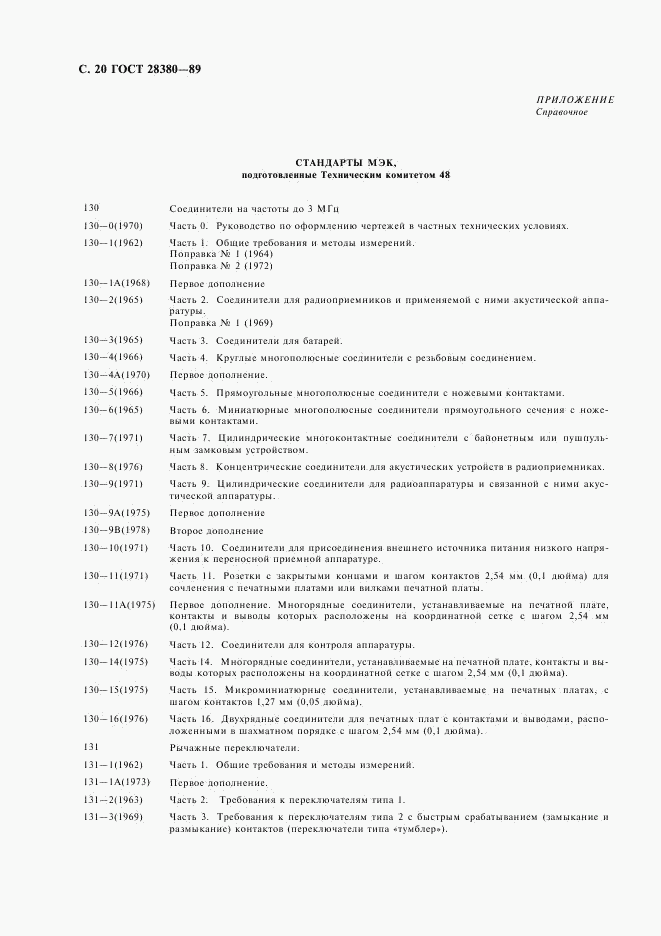 С. 20 ГОСТ 28380—89

ПРИЛОЖЕНИЕ
Справочное

СТАНДАРТЫ МЭК,
подготовленные Техническим комитетом 48

| | |
|---|---|
| 130 | Соединители на частоты до 3 МГц |
| 130—0(1970) | Часть 0. Руководство по оформлению чертежей в частных технических условиях. |
| 130—1(1962) | Часть 1. Общие требования и методы измерений. Поправка № 1 (1964) Поправка № 2 (1972) |
| 130—1А(1968) | Первое дополнение |
| 130—2(1965) | Часть 2. Соединители для радиоприемников и применяемой с ними акустической аппаратуры. Поправка № 1 (1969) |
| 130—3(1965) | Часть 3. Соединители для батарей. |
| 130—4(1966) | Часть 4. Круглые многополюсные соединители с резьбовым соединением. |
| 130—4А(1970) | Первое дополнение. |
| 130—5(1966) | Часть 5. Прямоугольные многополюсные соединители с ножевыми контактами. |
| 130—6(1965) | Часть 6. Миниатюрные многополюсные соединители прямоугольного сечения с ножевыми контактами. |
| 130—7(1971) | Часть 7. Цилиндрические многоконтактные соединители с байонетным или пушпульным замковым устройством. |
| 130—8(1976) | Часть 8. Концентрические соединители для акустических устройств в радиоприемниках. |
| 130—9(1971) | Часть 9. Цилиндрические соединители для радиоаппаратуры и связанной с ними акустической аппаратуры. |
| 130—9А(1975) | Первое дополнение |
| 130—9В(1978) | Второе дополнение |
| 130—10(1971) | Часть 10. Соединители для присоединения внешнего источника питания низкого напряжения к переносной приемной аппаратуре. |
| 130—11(1971) | Часть 11. Розетки с закрытыми концами и шагом контактов 2,54 мм (0,1 дюйма) для сочленения с печатными платами или вилками печатной платы. |
| 130—11А(1975) | Первое дополнение. Многорядные соединители, устанавливаемые на печатной плате, контакты и выводы которых расположены на координатной сетке с шагом 2,54 мм (0,1 дюйма). |
| 130—12(1976) | Часть 12. Соединители для контроля аппаратуры. |
| 130—14(1975) | Часть 14. Многорядные соединители, устанавливаемые на печатной плате, контакты и выводы которых расположены на координатной сетке с шагом 2,54 мм (0,1 дюйма). |
| 130—15(1975) | Часть 15. Микроминиатюрные соединители, устанавливаемые на печатных платах, с шагом контактов 1,27 мм (0,05 дюйма). |
| 130—16(1976) | Часть 16. Двухрядные соединители для печатных плат с контактами и выводами, расположенными в шахматном порядке с шагом 2,54 мм (0,1 дюйма). |
| 131 | Рычажные переключатели. |
| 131—1(1962) | Часть 1. Общие требования и методы измерений. |
| 131—1А(1973) | Первое дополнение. |
| 131—2(1963) | Часть 2. Требования к переключателям типа 1. |
| 131—3(1969) | Часть 3. Требования к переключателям типа 2 с быстрым срабатыванием (замыкание и размыкание) контактов (переключатели типа «тумблер»). |